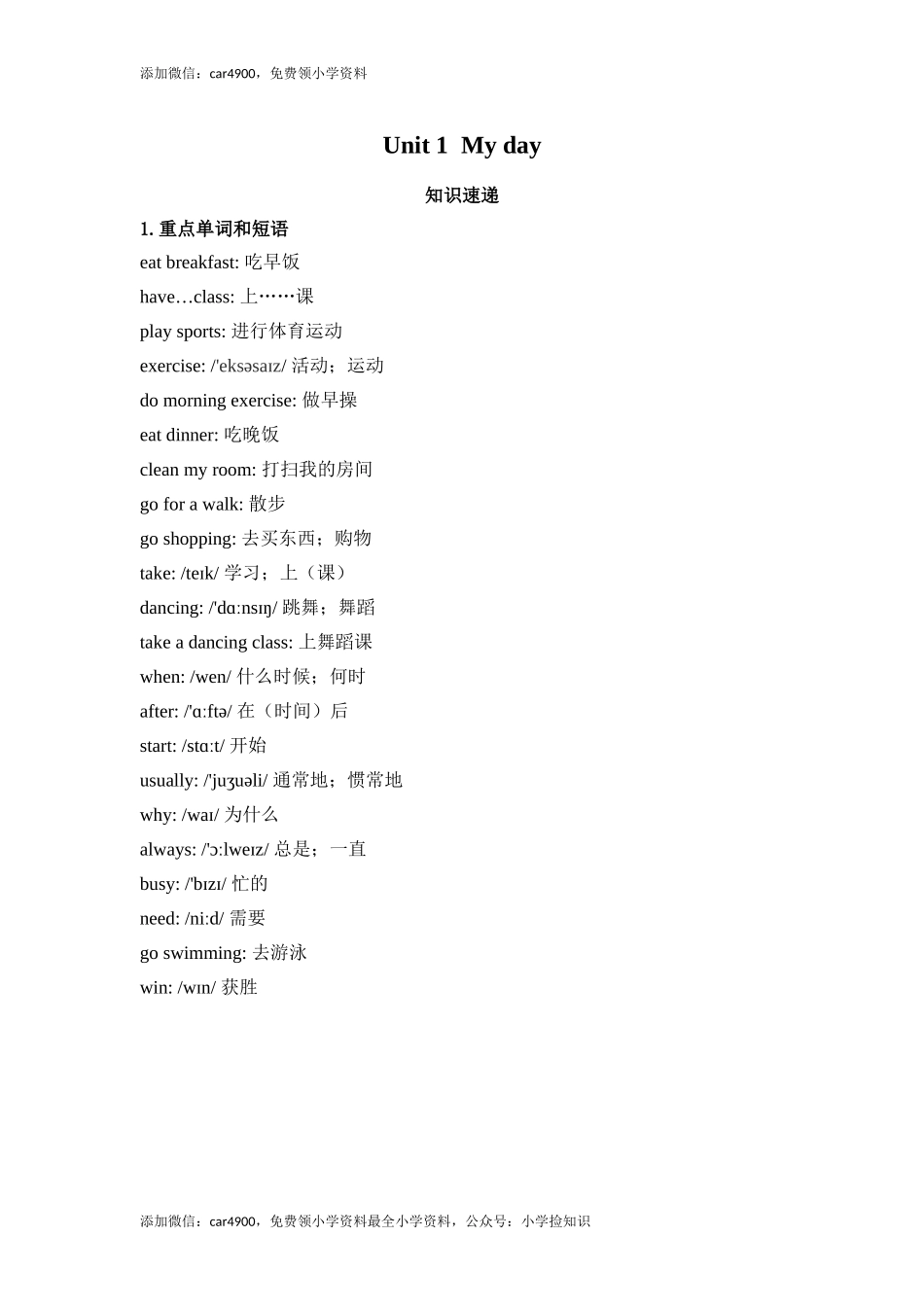 添加微信：car4900，免费领小学资料

Unit 1  My day

知识速递

1. 重点单词和短语

eat breakfast: 吃早饭

have…class: 上……课

play sports: 进行体育运动

exercise: /'eksəsaɪz/ 活动；运动

do morning exercise: 做早操

eat dinner: 吃晚饭

clean my room: 打扫我的房间

go for a walk: 散步

go shopping: 去买东西；购物

take: /teɪk/ 学习；上（课）

dancing: /'dɑːnsɪŋ/ 跳舞；舞蹈

take a dancing class: 上舞蹈课

when: /wen/ 什么时候；何时

after: /'ɑːftə/ 在（时间）后

start: /stɑːt/ 开始

usually: /'juʒuəli/ 通常地；惯常地

why: /waɪ/ 为什么

always: /'ɔːlweɪz/ 总是；一直

busy: /'bɪzɪ/ 忙的

need: /niːd/ 需要

go swimming: 去游泳

win: /wɪn/ 获胜

添加微信：car4900，免费领小学资料最全小学资料，公众号：小学捡知识